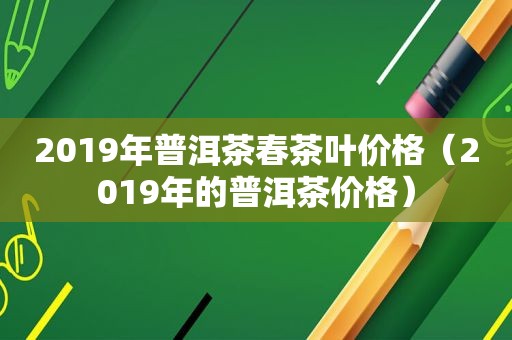 2019年普洱茶春茶叶价格（2019年的普洱茶价格）